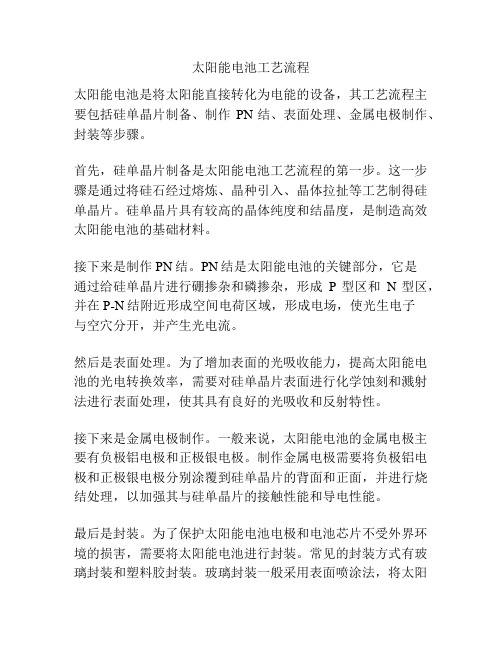 太阳能电池工艺流程

太阳能电池是将太阳能直接转化为电能的设备，其工艺流程主要包括硅单晶片制备、制作 PN 结、表面处理、金属电极制作、封装等步骤。

首先，硅单晶片制备是太阳能电池工艺流程的第一步。这一步骤是通过将硅石经过熔炼、晶种引入、晶体拉扯等工艺制得硅单晶片。硅单晶片具有较高的晶体纯度和结晶度，是制造高效太阳能电池的基础材料。

接下来是制作 PN 结。PN 结是太阳能电池的关键部分，它是通过给硅单晶片进行硼掺杂和磷掺杂，形成 P 型区和 N 型区，并在 P-N 结附近形成空间电荷区域，形成电场，使光生电子与空穴分开，并产生光电流。

然后是表面处理。为了增加表面的光吸收能力，提高太阳能电池的光电转换效率，需要对硅单晶片表面进行化学蚀刻和溅射法进行表面处理，使其具有良好的光吸收和反射特性。

接下来是金属电极制作。一般来说，太阳能电池的金属电极主要有负极铝电极和正极银电极。制作金属电极需要将负极铝电极和正极银电极分别涂覆到硅单晶片的背面和正面，并进行烧结处理，以加强其与硅单晶片的接触性能和导电性能。

最后是封装。为了保护太阳能电池电极和电池芯片不受外界环境的损害，需要将太阳能电池进行封装。常见的封装方式有玻璃封装和塑料胶封装。玻璃封装一般采用表面喷涂法，将太阳